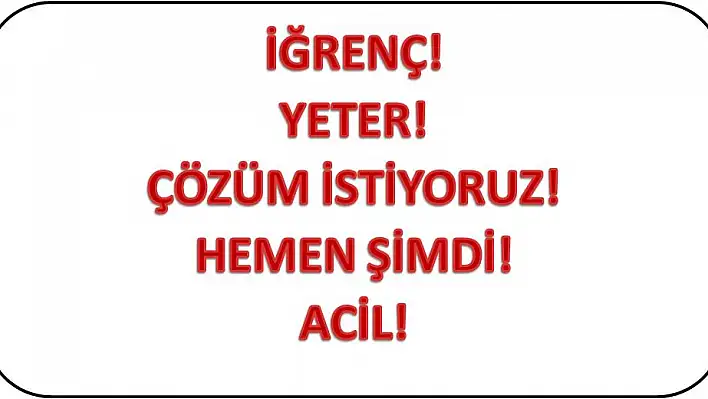 İĞRENÇ!
YETER!
ÇÖZÜM İSTİYORUZ!
HEMEN ŞİMDİ!
ACİL!